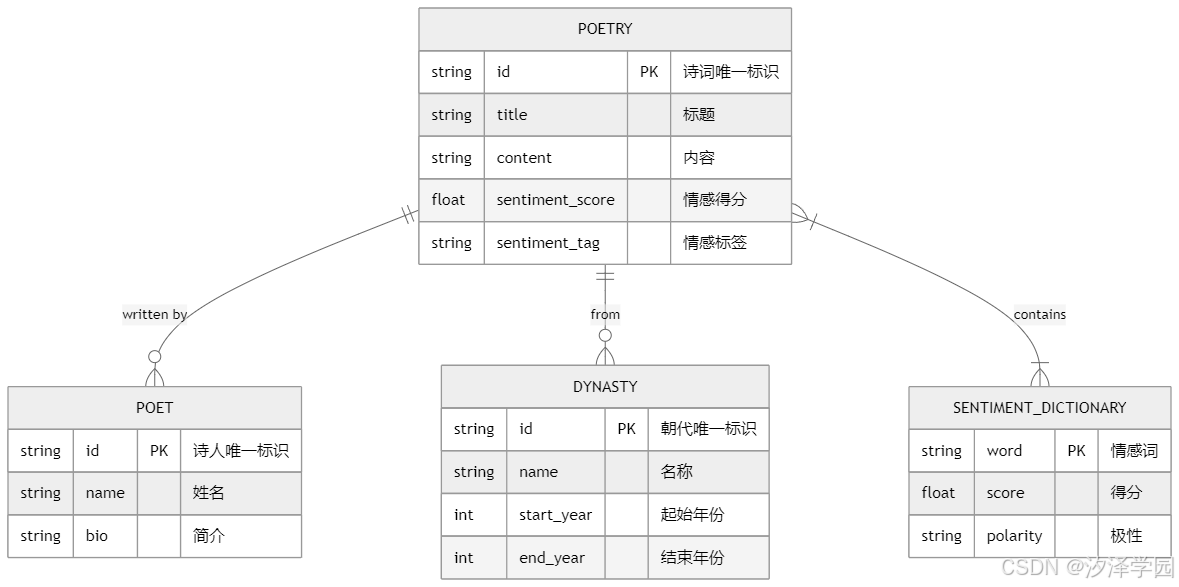 POETRY

| string | id | PK | 诗词唯一标识 |
|---|---|---|---|
| string | title | | 标题 |
| string | content | | 内容 |
| float | sentiment_score | | 情感得分 |
| string | sentiment_tag | | 情感标签 |

written by

from

contains

POET

| string | id | PK | 诗人唯一标识 |
|---|---|---|---|
| string | name | | 姓名 |
| string | bio | | 简介 |

DYNASTY

| string | id | PK | 朝代唯一标识 |
|---|---|---|---|
| string | name | | 名称 |
| int | start_year | | 起始年份 |
| int | end_year | | 结束年份 |

SENTIMENT_DICTIONARY

| string | word | PK | 情感词 |
|---|---|---|---|
| float | score | | 得分 |
| string | polarity | | 极性 |

CSDN @汐泽学园